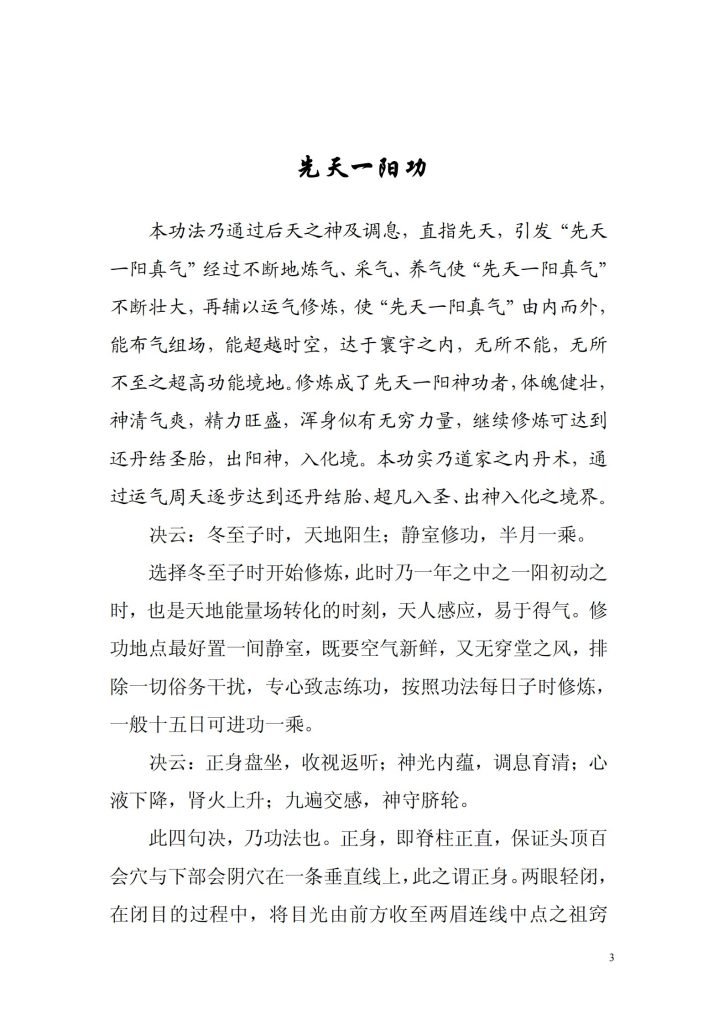 先天一阳功

本功法乃通过后天之神及调息，直指先天，引发“先天一阳真气”经过不断地炼气、采气、养气使“先天一阳真气”不断壮大，再辅以运气修炼，使“先天一阳真气”由内而外，能布气组场，能超越时空，达于寰宇之内，无所不能，无所不至之超高功能境地。修炼成了先天一阳神功者，体魄健壮，神清气爽，精力旺盛，浑身似有无穷力量，继续修炼可达到还丹结圣胎，出阳神，入化境。本功实乃道家之内丹术，通过运气周天逐步达到还丹结胎、超凡入圣、出神入化之境界。

决云：冬至子时，天地阳生；静室修功，半月一乘。

选择冬至子时开始修炼，此时乃一年之中之一阳初动之时，也是天地能量场转化的时刻，天人感应，易于得气。修功地点最好置一间静室，既要空气新鲜，又无穿堂之风，排除一切俗务干扰，专心致志练功，按照功法每日子时修炼，一般十五日可进功一乘。

决云：正身盘坐，收视返听；神光内蕴，调息育清；心液下降，肾火上升；九遍交感，神守脐轮。

此四句决，乃功法也。正身，即脊柱正直，保证头顶百会穴与下部会阴穴在一条垂直线上，此之谓正身。两眼轻闭，在闭目的过程中，将目光由前方收至两眉连线中点之祖窍

3